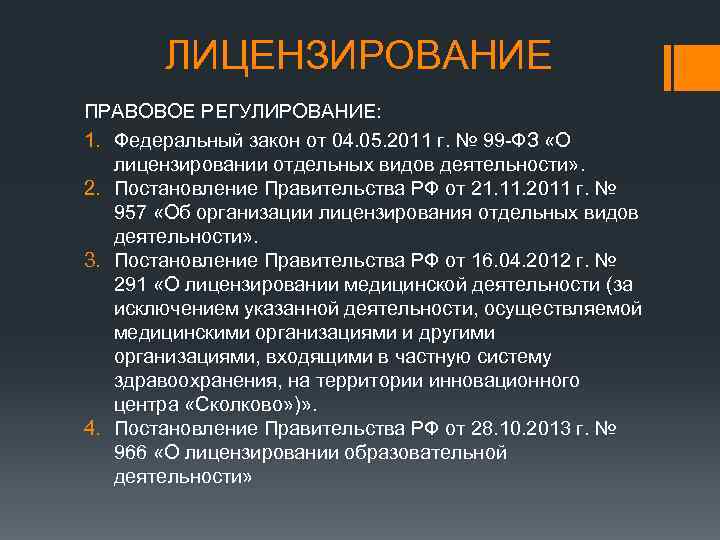 ЛИЦЕНЗИРОВАНИЕ

ПРАВОВОЕ РЕГУЛИРОВАНИЕ:

1. Федеральный закон от 04.05.2011 г. № 99-ФЗ «О лицензировании отдельных видов деятельности».
2. Постановление Правительства РФ от 21.11.2011 г. № 957 «Об организации лицензирования отдельных видов деятельности».
3. Постановление Правительства РФ от 16.04.2012 г. № 291 «О лицензировании медицинской деятельности (за исключением указанной деятельности, осуществляемой медицинскими организациями и другими организациями, входящими в частную систему здравоохранения, на территории инновационного центра «Сколково»)».
4. Постановление Правительства РФ от 28.10.2013 г. № 966 «О лицензировании образовательной деятельности»